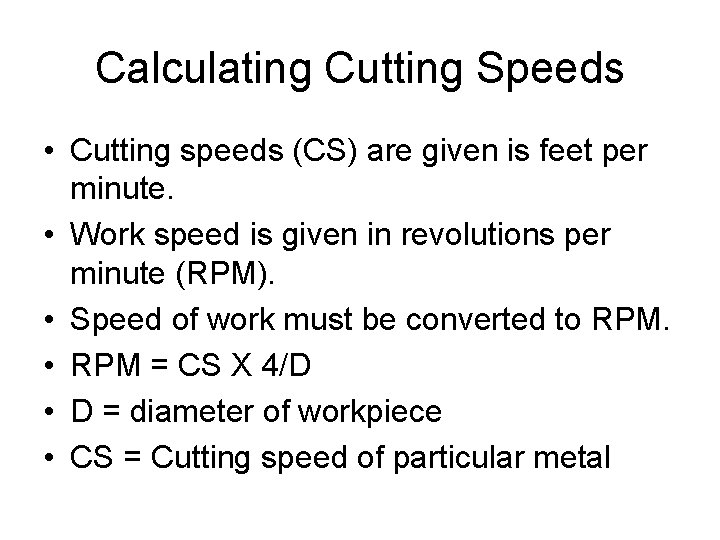 Calculating Cutting Speeds

• Cutting speeds (CS) are given is feet per minute.
• Work speed is given in revolutions per minute (RPM).
• Speed of work must be converted to RPM.
• RPM = CS X 4/D
• D = diameter of workpiece
• CS = Cutting speed of particular metal